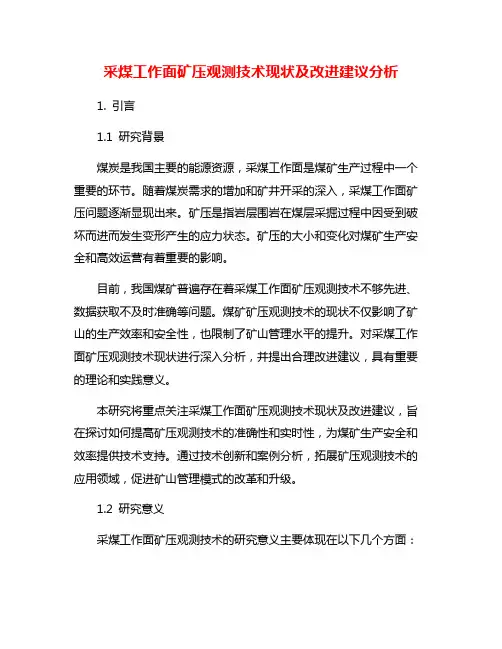 采煤工作面矿压观测技术现状及改进建议分析

1. 引言

1.1 研究背景

煤炭是我国主要的能源资源，采煤工作面是煤矿生产过程中一个重要的环节。随着煤炭需求的增加和矿井开采的深入，采煤工作面矿压问题逐渐显现出来。矿压是指岩层围岩在煤层采掘过程中因受到破坏而进而发生变形产生的应力状态。矿压的大小和变化对煤矿生产安全和高效运营有着重要的影响。

目前，我国煤矿普遍存在着采煤工作面矿压观测技术不够先进、数据获取不及时准确等问题。煤矿矿压观测技术的现状不仅影响了矿山的生产效率和安全性，也限制了矿山管理水平的提升。对采煤工作面矿压观测技术现状进行深入分析，并提出合理改进建议，具有重要的理论和实践意义。

本研究将重点关注采煤工作面矿压观测技术现状及改进建议，旨在探讨如何提高矿压观测技术的准确性和实时性，为煤矿生产安全和效率提供技术支持。通过技术创新和案例分析，拓展矿压观测技术的应用领域，促进矿山管理模式的改革和升级。

1.2 研究意义

采煤工作面矿压观测技术的研究意义主要体现在以下几个方面：